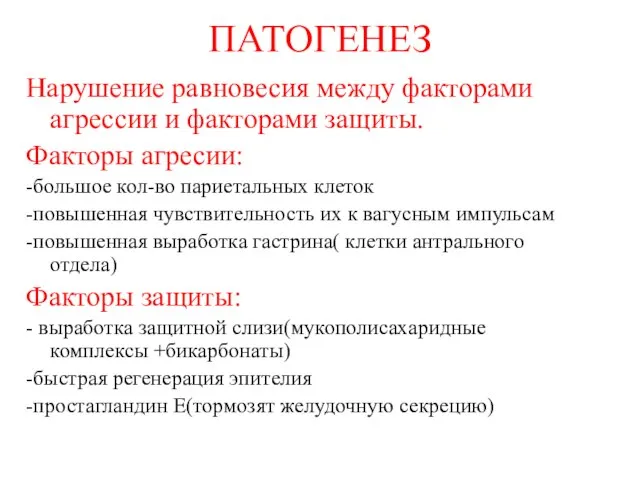 ПАТОГЕНЕЗ

Нарушение равновесия между факторами агрессии и факторами защиты.

Факторы агресии:

-большое кол-во париетальных клеток

-повышенная чувствительность их к вагусным импульсам

-повышенная выработка гастрина( клетки антрального отдела)

Факторы защиты:

- выработка защитной слизи(мукополисахаридные комплексы +бикарбонаты)

-быстрая регенерация эпителия

-простагландин Е(тормозят желудочную секрецию)